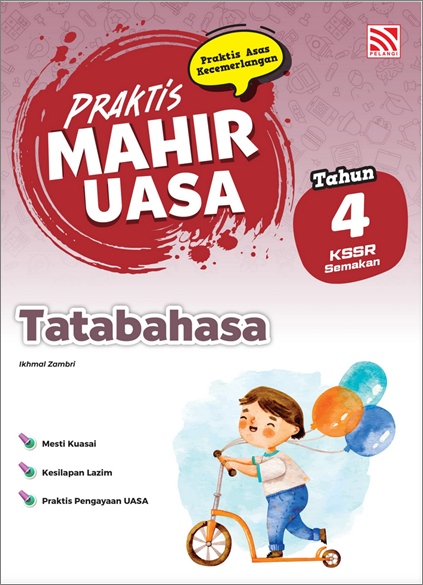 PELANGI

Praktis Asas Kecemerlangan

PRAKTIS MAHIR UASA

Tahun
4
KSSR Semakan

Tatabahasa

Ikhmal Zambri

Mesti Kuasai

Kesilapan Lazim

Praktis Pengayaan UASA